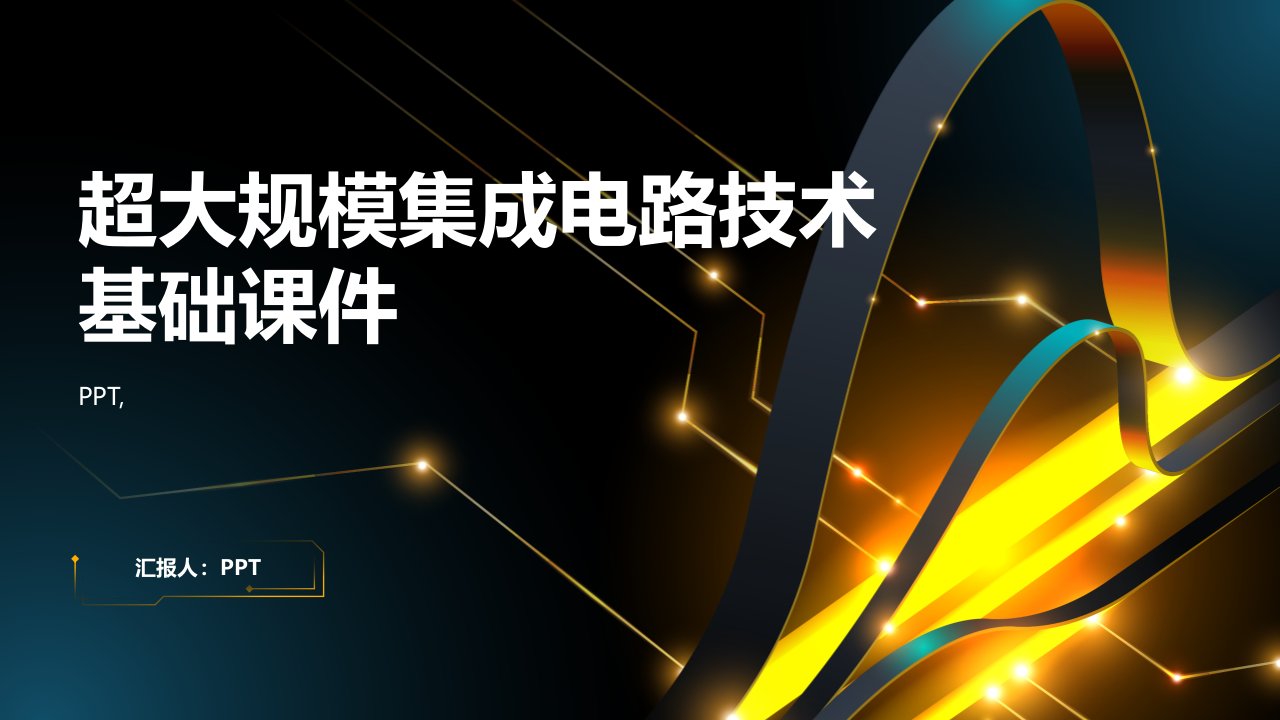 超大规模集成电路技术基础课件

PPT,

汇报人：PPT